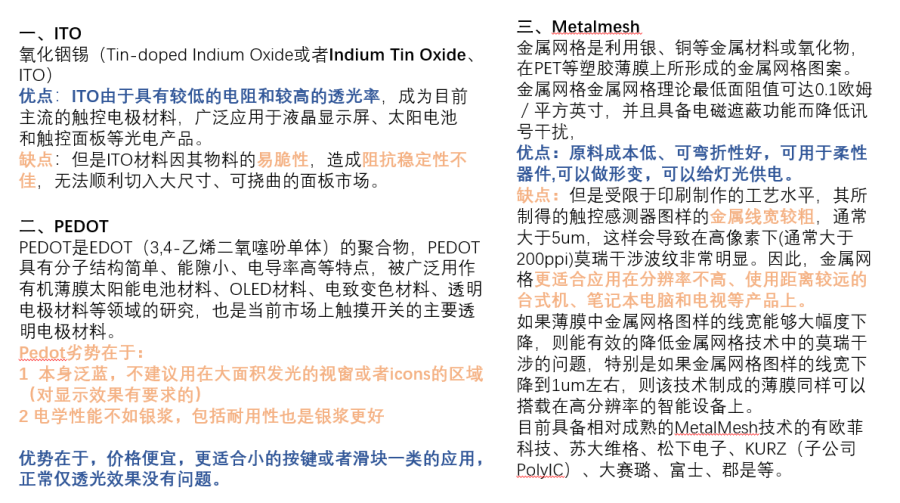 一、ITO
氧化铟锡（Tin-doped Indium Oxide或者Indium Tin Oxide、ITO）
优点：ITO由于具有较低的电阻和较高的透光率，成为目前主流的触控电极材料，广泛应用于液晶显示屏、太阳电池和触控面板等光电产品。
缺点：但是ITO材料因其物料的易脆性，造成阻抗稳定性不佳，无法顺利切入大尺寸、可挠曲的面板市场。

二、PEDOT
PEDOT是EDOT（3,4-乙烯二氧噻吩单体）的聚合物，PEDOT具有分子结构简单、能隙小、电导率高等特点，被广泛用作有机薄膜太阳能电池材料、OLED材料、电致变色材料、透明电极材料等领域的研究，也是当前市场上触摸开关的主要透明电极材料。
Pedot劣势在于：
1 本身泛蓝，不建议用在大面积发光的视窗或者icons的区域（对显示效果有要求的）
2 电学性能不如银浆，包括耐用性也是银浆更好

优势在于，价格便宜，更适合小的按键或者滑块一类的应用，正常仅透光效果没有问题。

三、Metalmesh
金属网格是利用银、铜等金属材料或氧化物，在PET等塑胶薄膜上所形成的金属网格图案。
金属网格金属网格理论最低面阻值可达0.1欧姆／平方英寸，并且具备电磁遮蔽功能而降低讯号干扰，
优点：原料成本低、可弯折性好，可用于柔性器件,可以做形变，可以给灯光供电。
缺点：但是受限于印刷制作的工艺水平，其所制得的触控感测器图样的金属线宽较粗，通常大于5um，这样会导致在高像素下(通常大于200ppi)莫瑞干涉波纹非常明显。因此，金属网格更适合应用在分辨率不高、使用距离较远的台式机、笔记本电脑和电视等产品上。
如果薄膜中金属网格图样的线宽能够大幅度下降，则能有效的降低金属网格技术中的莫瑞干涉的问题，特别是如果金属网格图样的线宽下降到1um左右，则该技术制成的薄膜同样可以搭载在高分辨率的智能设备上。
目前具备相对成熟的MetalMesh技术的有欧菲科技、苏大维格、松下电子、KURZ（子公司PolyIC）、大赛璐、富士、郡是等。